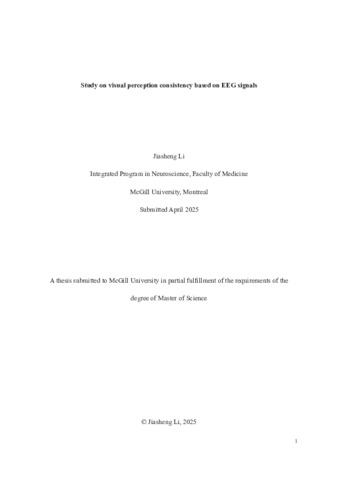 Study on visual perception consistency based on EEG signals

Jiasheng Li

Integrated Program in Neuroscience, Faculty of Medicine

McGill University, Montreal

Submitted April 2025

A thesis submitted to McGill University in partial fulfillment of the requirements of the degree of Master of Science

© Jiasheng Li, 2025

1